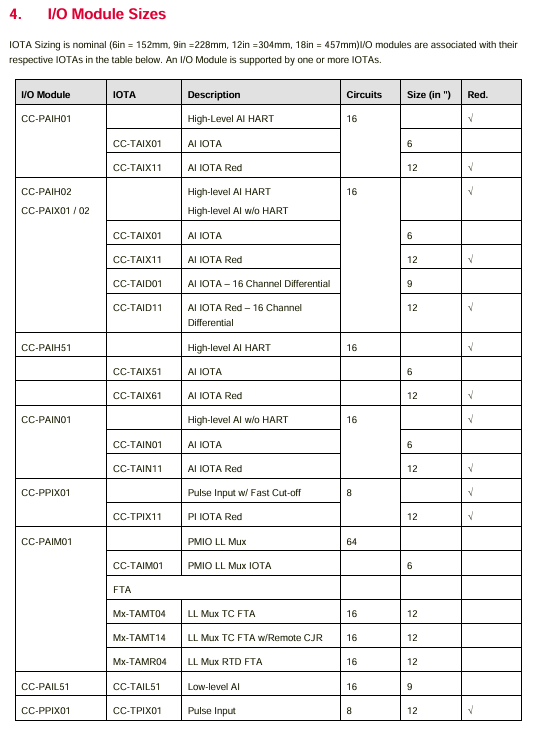 4. I/O Module Sizes

IOTA Sizing is nominal (6in = 152mm, 9in =228mm, 12in =304mm, 18in = 457mm)I/O modules are associated with their respective IOTAs in the table below. An I/O Module is supported by one or more IOTAs.

| I/O Module | IOTA | Description | Circuits | Size (in ") | Red. |
|---|---|---|---|---|---|
| CC-PAIH01 | | High-Level AI HART | 16 | | √ |
| | CC-TAIX01 | AI IOTA | | 6 | |
| | CC-TAIX11 | AI IOTA Red | | 12 | √ |
| CC-PAIH02 CC-PAIX01 / 02 | | High-level AI HART High-level AI w/o HART | 16 | | √ |
| | CC-TAIX01 | AI IOTA | | 6 | |
| | CC-TAIX11 | AI IOTA Red | | 12 | √ |
| | CC-TAID01 | AI IOTA – 16 Channel Differential | | 9 | |
| | CC-TAID11 | AI IOTA Red – 16 Channel Differential | | 12 | √ |
| CC-PAIH51 | | High-level AI HART | 16 | | √ |
| | CC-TAIX51 | AI IOTA | | 6 | |
| | CC-TAIX61 | AI IOTA Red | | 12 | √ |
| CC-PAIN01 | | High-level AI w/o HART | 16 | | √ |
| | CC-TAIN01 | AI IOTA | | 6 | |
| | CC-TAIN11 | AI IOTA Red | | 12 | √ |
| CC-PPIX01 | | Pulse Input w/ Fast Cut-off | 8 | | √ |
| | CC-TPIX11 | PI IOTA Red | | 12 | √ |
| CC-PAIM01 | | PMIO LL Mux | 64 | | |
| | CC-TAIM01 | PMIO LL Mux IOTA | | 6 | |
| | FTA | | | | |
| | Mx-TAMT04 | LL Mux TC FTA | 16 | 12 | |
| | Mx-TAMT14 | LL Mux TC FTA w/Remote CJR | 16 | 12 | |
| | Mx-TAMR04 | LL Mux RTD FTA | 16 | 12 | |
| CC-PAIL51 | CC-TAIL51 | Low-level AI | 16 | 9 | |
| CC-PPIX01 | CC-TPIX01 | Pulse Input | 8 | 12 | √ |